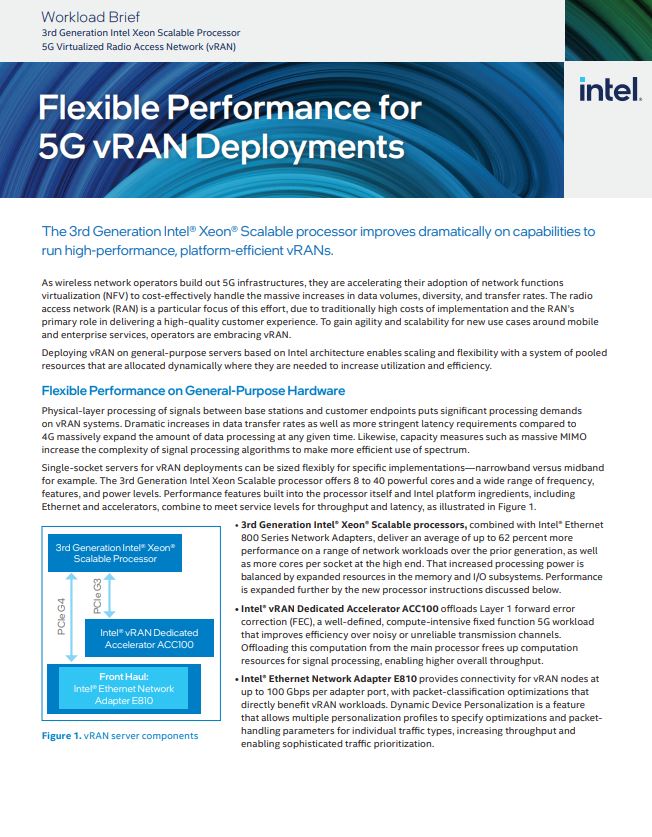 Workload Brief
3rd Generation Intel Xeon Scalable Processor
5G Virtualized Radio Access Network (vRAN)

intel.

Flexible Performance for 5G vRAN Deployments

The 3rd Generation Intel® Xeon® Scalable processor improves dramatically on capabilities to run high-performance, platform-efficient vRANs.

As wireless network operators build out 5G infrastructures, they are accelerating their adoption of network functions virtualization (NFV) to cost-effectively handle the massive increases in data volumes, diversity, and transfer rates. The radio access network (RAN) is a particular focus of this effort, due to traditionally high costs of implementation and the RAN's primary role in delivering a high-quality customer experience. To gain agility and scalability for new use cases around mobile and enterprise services, operators are embracing vRAN.

Deploying vRAN on general-purpose servers based on Intel architecture enables scaling and flexibility with a system of pooled resources that are allocated dynamically where they are needed to increase utilization and efficiency.

Flexible Performance on General-Purpose Hardware

Physical-layer processing of signals between base stations and customer endpoints puts significant processing demands on vRAN systems. Dramatic increases in data transfer rates as well as more stringent latency requirements compared to 4G massively expand the amount of data processing at any given time. Likewise, capacity measures such as massive MIMO increase the complexity of signal processing algorithms to make more efficient use of spectrum.

Single-socket servers for vRAN deployments can be sized flexibly for specific implementations—narrowband versus midband for example. The 3rd Generation Intel Xeon Scalable processor offers 8 to 40 powerful cores and a wide range of frequency, features, and power levels. Performance features built into the processor itself and Intel platform ingredients, including Ethernet and accelerators, combine to meet service levels for throughput and latency, as illustrated in Figure 1.

3rd Generation Intel® Xeon® Scalable Processor

PCIe G4

PCIe G3

Intel® vRAN Dedicated Accelerator ACC100

Front Haul: Intel® Ethernet Network Adapter E810

Figure 1. vRAN server components

• 3rd Generation Intel® Xeon® Scalable processors, combined with Intel® Ethernet 800 Series Network Adapters, deliver an average of up to 62 percent more performance on a range of network workloads over the prior generation, as well as more cores per socket at the high end. That increased processing power is balanced by expanded resources in the memory and I/O subsystems. Performance is expanded further by the new processor instructions discussed below.

• Intel® vRAN Dedicated Accelerator ACC100 offloads Layer 1 forward error correction (FEC), a well-defined, compute-intensive fixed function 5G workload that improves efficiency over noisy or unreliable transmission channels. Offloading this computation from the main processor frees up computation resources for signal processing, enabling higher overall throughput.

• Intel® Ethernet Network Adapter E810 provides connectivity for vRAN nodes at up to 100 Gbps per adapter port, with packet-classification optimizations that directly benefit vRAN workloads. Dynamic Device Personalization is a feature that allows multiple personalization profiles to specify optimizations and packet-handling parameters for individual traffic types, increasing throughput and enabling sophisticated traffic prioritization.